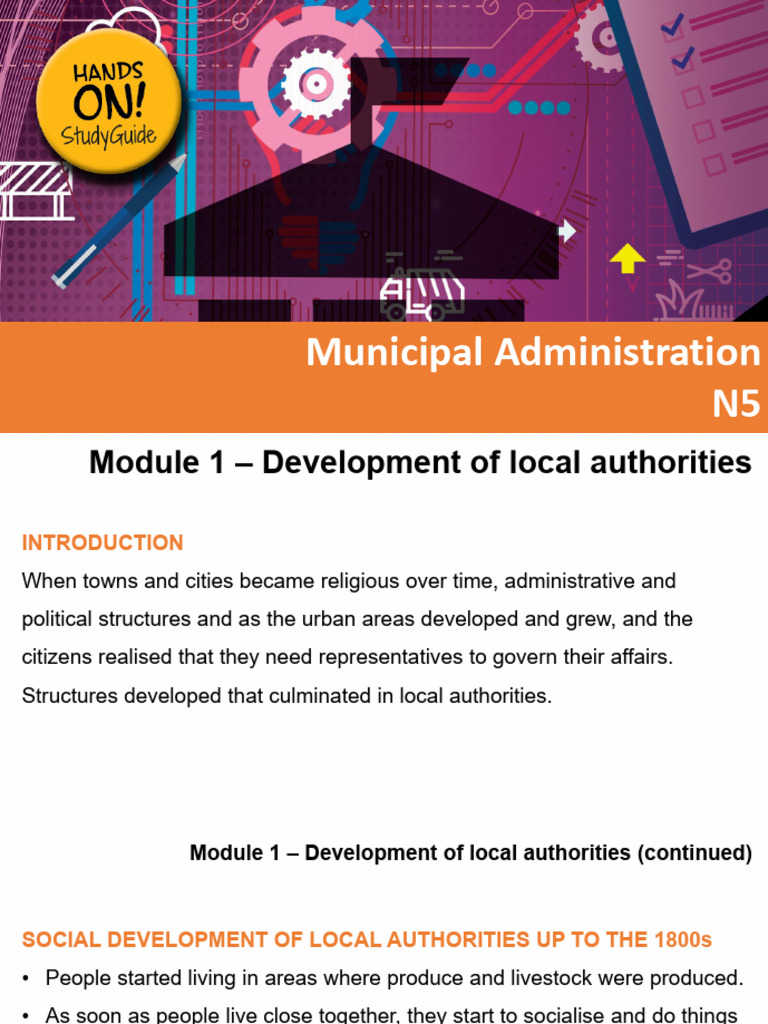 HANDS ON! StudyGuide

Municipal Administration N5

Module 1 – Development of local authorities

INTRODUCTION

When towns and cities became religious over time, administrative and political structures and as the urban areas developed and grew, and the citizens realised that they need representatives to govern their affairs. Structures developed that culminated in local authorities.

Module 1 – Development of local authorities (continued)

SOCIAL DEVELOPMENT OF LOCAL AUTHORITIES UP TO THE 1800s

• People started living in areas where produce and livestock were produced.

• As soon as people live close together, they start to socialise and do things